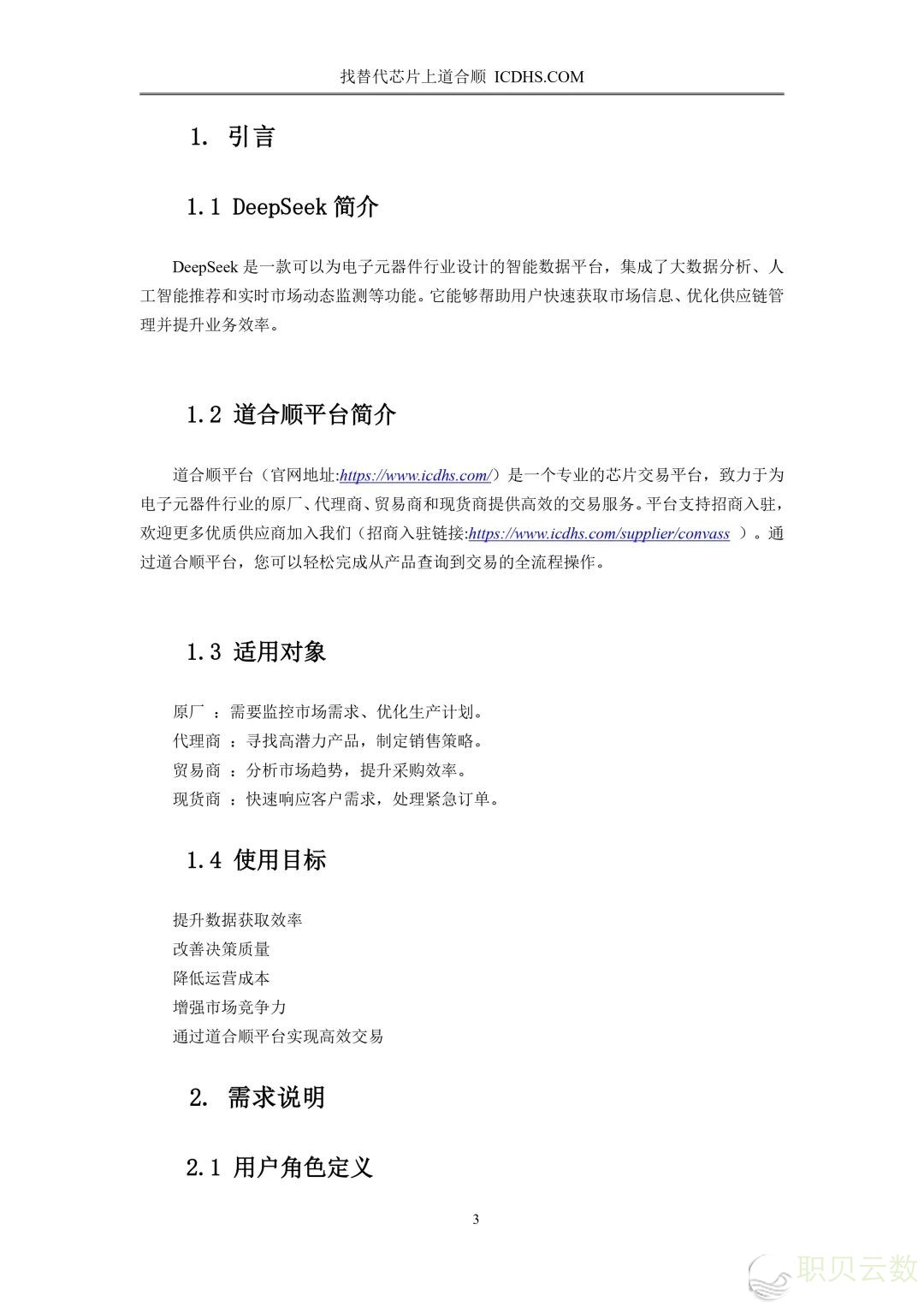 找替代芯片上道合顺 ICDHS.COM

1. 引言

1.1 DeepSeek 简介

DeepSeek 是一款可以为电子元器件行业设计的智能数据平台，集成了大数据分析、人工智能推荐和实时市场动态监测等功能。它能够帮助用户快速获取市场信息、优化供应链管理并提升业务效率。

1.2 道合顺平台简介

道合顺平台（官网地址:https://www.icdhs.com/）是一个专业的芯片交易平台，致力于为电子元器件行业的原厂、代理商、贸易商和现货商提供高效的交易服务。平台支持招商入驻，欢迎更多优质供应商加入我们（招商入驻链接:https://www.icdhs.com/supplier/convass ）。通过道合顺平台，您可以轻松完成从产品查询到交易的全流程操作。

1.3 适用对象

原厂 ：需要监控市场需求、优化生产计划。
代理商 ：寻找高潜力产品，制定销售策略。
贸易商 ：分析市场趋势，提升采购效率。
现货商 ：快速响应客户需求，处理紧急订单。

1.4 使用目标

提升数据获取效率
改善决策质量
降低运营成本
增强市场竞争力
通过道合顺平台实现高效交易

2. 需求说明

2.1 用户角色定义

3

职贝云数